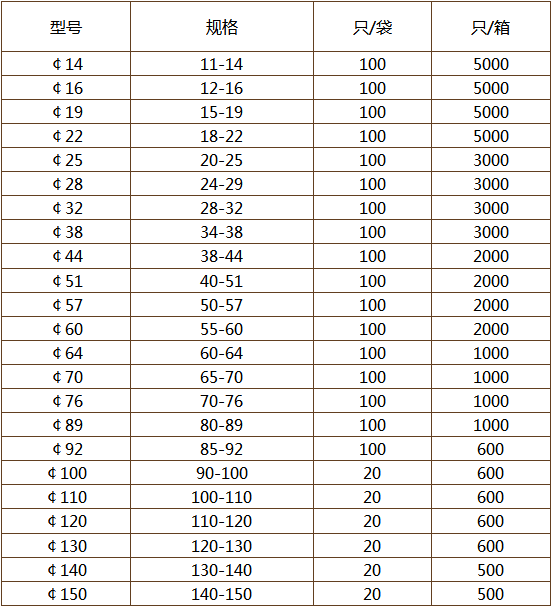 | 型号 | 规格 | 只/袋 | 只/箱 |
|---|---|---|---|
| ¢14 | 11-14 | 100 | 5000 |
| ¢16 | 12-16 | 100 | 5000 |
| ¢19 | 15-19 | 100 | 5000 |
| ¢22 | 18-22 | 100 | 5000 |
| ¢25 | 20-25 | 100 | 3000 |
| ¢28 | 24-29 | 100 | 3000 |
| ¢32 | 28-32 | 100 | 3000 |
| ¢38 | 34-38 | 100 | 3000 |
| ¢44 | 38-44 | 100 | 2000 |
| ¢51 | 40-51 | 100 | 2000 |
| ¢57 | 50-57 | 100 | 2000 |
| ¢60 | 55-60 | 100 | 2000 |
| ¢64 | 60-64 | 100 | 1000 |
| ¢70 | 65-70 | 100 | 1000 |
| ¢76 | 70-76 | 100 | 1000 |
| ¢89 | 80-89 | 100 | 1000 |
| ¢92 | 85-92 | 100 | 600 |
| ¢100 | 90-100 | 20 | 600 |
| ¢110 | 100-110 | 20 | 600 |
| ¢120 | 110-120 | 20 | 600 |
| ¢130 | 120-130 | 20 | 600 |
| ¢140 | 130-140 | 20 | 500 |
| ¢150 | 140-150 | 20 | 500 |